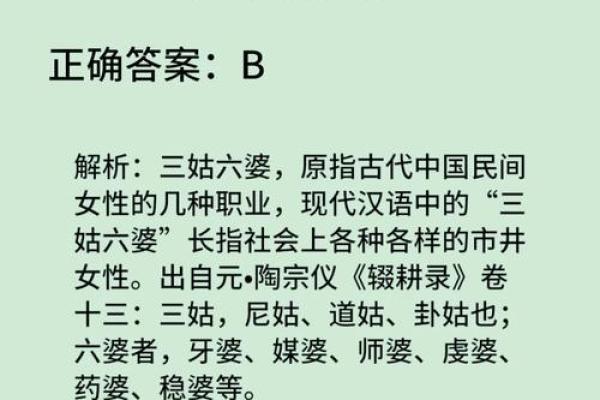 正确答案：B

解析：三姑六婆，原指古代中国民间女性的几种职业，现代汉语中的“三姑六婆”长指社会上各种各样的市井女性。出自元•陶宗仪《辍耕录》卷十三：三姑，尼姑、道姑、卦姑也；六婆者，牙婆、媒婆、师婆、虔婆、药婆、稳婆等。